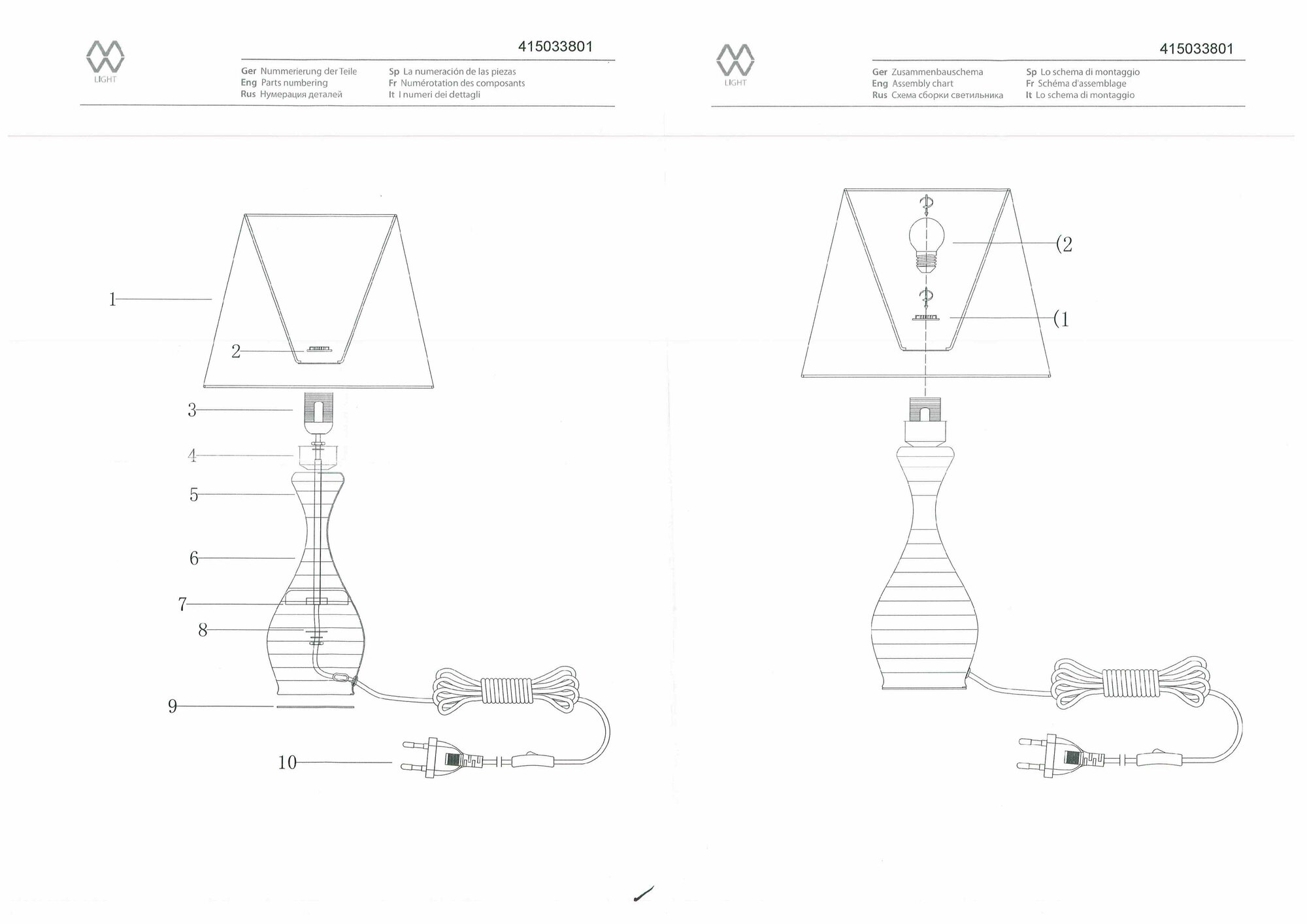 LIGHT

415033801

Ger Nummerierung der Teile
Eng Parts numbering
Rus Нумерация деталей

Sp La numeración de las piezas
Fr Numérotation des composants
It I numeri dei dettagli

1
2
3
4
5
6
7
8
9
10

LIGHT

415033801

Ger Zusammenbauschema
Eng Assembly chart
Rus Схема сборки светильника

Sp Lo schema di montaggio
Fr Schéma d'assemblage
It Lo schema di montaggio

(2
(1